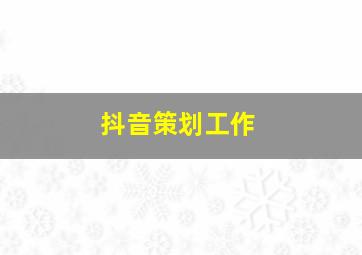 抖音策划工作